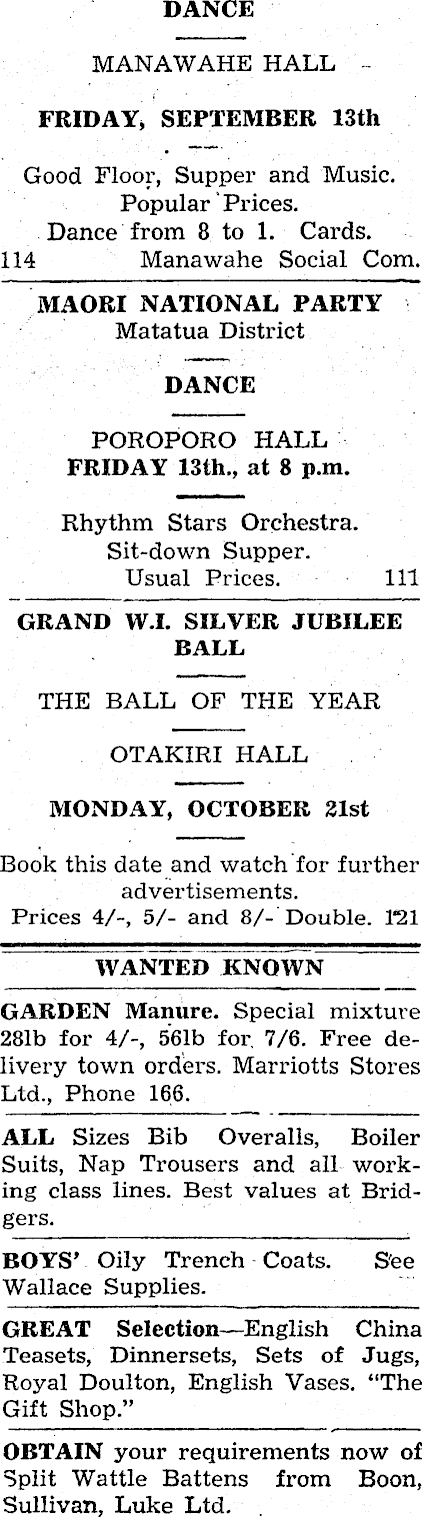 DANCE

MANAWAHE HALL

FRIDAY, SEPTEMBER 13th

Good Floor, Supper and Music. Popular Prices. Dance from 8 to 1. Cards.
114 Manawahe Social Com.

MAORI NATIONAL PARTY
Matatua District

DANCE

POROPORO HALL
FRIDAY 13th., at 8 p.m.

Rhythm Stars Orchestra. Sit-down Supper. Usual Prices. 111

GRAND W.I. SILVER JUBILEE BALL

THE BALL OF THE YEAR

OTAKIRI HALL

MONDAY, OCTOBER 21st

Book this date and watch for further advertisements.
Prices 4/-, 5/- and 8/- Double. 121

WANTED KNOWN

GARDEN Manure. Special mixture 28lb for 4/-, 56lb for 7/6. Free delivery town orders. Marriotts Stores Ltd., Phone 166.

ALL Sizes Bib Overalls, Boiler Suits, Nap Trousers and all working class lines. Best values at Bridgers.

BOYS' Oily Trench Coats. See Wallace Supplies.

GREAT Selection—English China Teasets, Dinnersets, Sets of Jugs, Royal Doulton, English Vases. "The Gift Shop."

OBTAIN your requirements now of Split Wattle Battens from Boon, Sullivan, Luke Ltd.